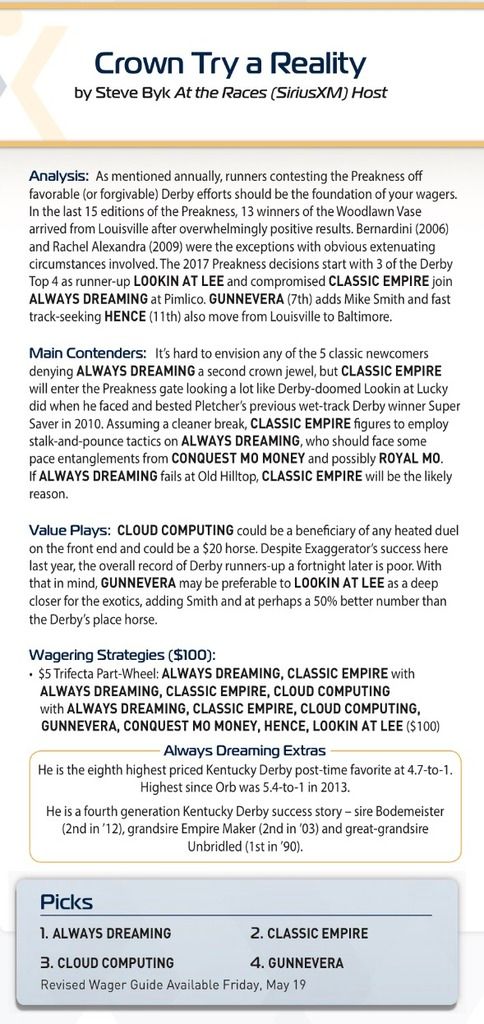 Crown Try a Reality
by Steve Byk At the Races (SiriusXM) Host

Analysis: As mentioned annually, runners contesting the Preakness off favorable (or forgivable) Derby efforts should be the foundation of your wagers. In the last 15 editions of the Preakness, 13 winners of the Woodlawn Vase arrived from Louisville after overwhelmingly positive results. Bernardini (2006) and Rachel Alexandra (2009) were the exceptions with obvious extenuating circumstances involved. The 2017 Preakness decisions start with 3 of the Derby Top 4 as runner-up LOOKIN AT LEE and compromised CLASSIC EMPIRE join ALWAYS DREAMING at Pimlico. GUNNEVERA (7th) adds Mike Smith and fast track-seeking HENCE (11th) also move from Louisville to Baltimore.

Main Contenders: It's hard to envision any of the 5 classic newcomers denying ALWAYS DREAMING a second crown jewel, but CLASSIC EMPIRE will enter the Preakness gate looking a lot like Derby-doomed Lookin at Lucky did when he faced and bested Pletcher's previous wet-track Derby winner Super Saver in 2010. Assuming a cleaner break, CLASSIC EMPIRE figures to employ stalk-and-pounce tactics on ALWAYS DREAMING, who should face some pace entanglements from CONQUEST MO MONEY and possibly ROYAL MO. If ALWAYS DREAMING fails at Old Hilltop, CLASSIC EMPIRE will be the likely reason.

Value Plays: CLOUD COMPUTING could be a beneficiary of any heated duel on the front end and could be a $20 horse. Despite Exaggerator's success here last year, the overall record of Derby runners-up a fortnight later is poor. With that in mind, GUNNEVERA may be preferable to LOOKIN AT LEE as a deep closer for the exotics, adding Smith and at perhaps a 50% better number than the Derby's place horse.

Wagering Strategies ($100):
• $5 Trifecta Part-Wheel: ALWAYS DREAMING, CLASSIC EMPIRE with ALWAYS DREAMING, CLASSIC EMPIRE, CLOUD COMPUTING with ALWAYS DREAMING, CLASSIC EMPIRE, CLOUD COMPUTING, GUNNEVERA, CONQUEST MO MONEY, HENCE, LOOKIN AT LEE ($100)

Always Dreaming Extras
He is the eighth highest priced Kentucky Derby post-time favorite at 4.7-to-1. Highest since Orb was 5.4-to-1 in 2013.

He is a fourth generation Kentucky Derby success story – sire Bodemeister (2nd in '12), grandsire Empire Maker (2nd in '03) and great-grandsire Unbridled (1st in '90).

Picks
1. ALWAYS DREAMING
2. CLASSIC EMPIRE
3. CLOUD COMPUTING
4. GUNNEVERA
Revised Wager Guide Available Friday, May 19